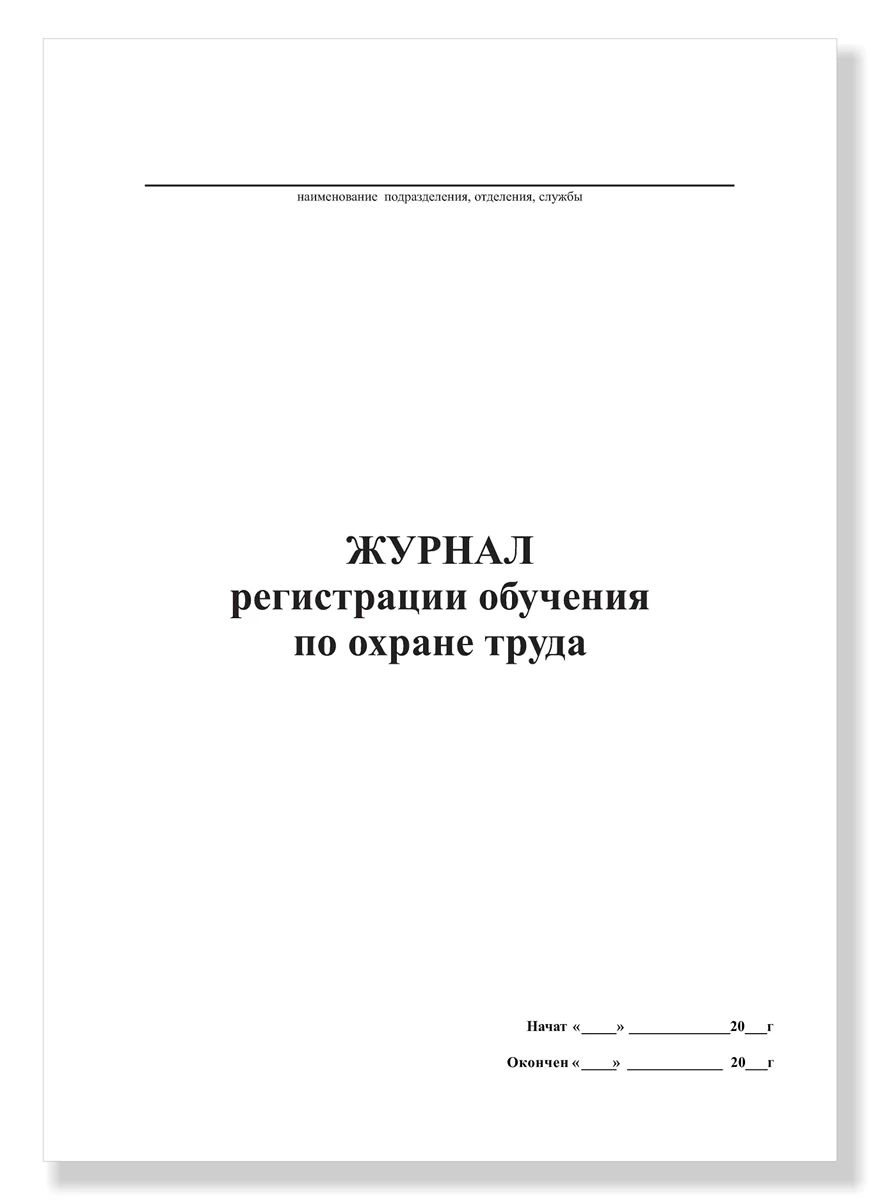 ____
наименование подразделения, отделения, службы

ЖУРНАЛ
регистрации обучения
по охране труда

Начат «____» ____20____г

Окончен «____» ____ 20____г